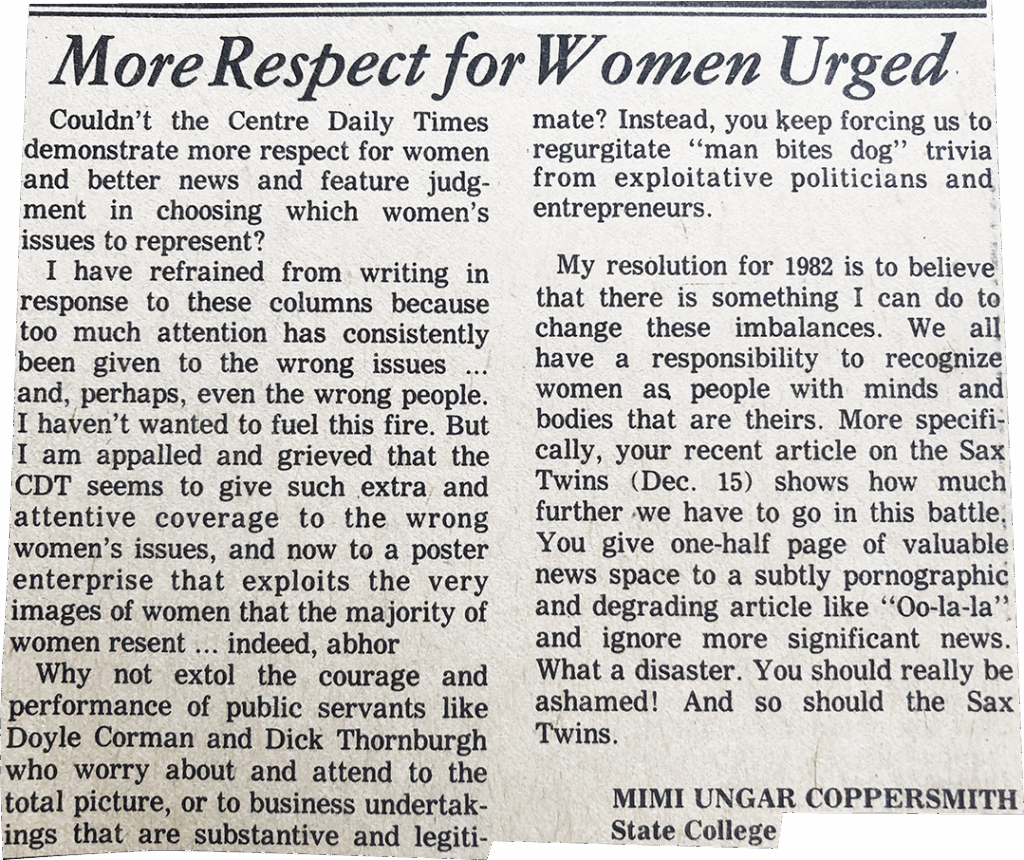 More Respect for Women Urged

Couldn't the Centre Daily Times demonstrate more respect for women and better news and feature judgment in choosing which women's issues to represent?

I have refrained from writing in response to these columns because too much attention has consistently been given to the wrong issues ... and, perhaps, even the wrong people. I haven't wanted to fuel this fire. But I am appalled and grieved that the CDT seems to give such extra and attentive coverage to the wrong women's issues, and now to a poster enterprise that exploits the very images of women that the majority of women resent ... indeed, abhor

Why not extol the courage and performance of public servants like Doyle Corman and Dick Thornburgh who worry about and attend to the total picture, or to business undertakings that are substantive and legitimate? Instead, you keep forcing us to regurgitate "man bites dog" trivia from exploitative politicians and entrepreneurs.

My resolution for 1982 is to believe that there is something I can do to change these imbalances. We all have a responsibility to recognize women as people with minds and bodies that are theirs. More specifically, your recent article on the Sax Twins (Dec. 15) shows how much further we have to go in this battle. You give one-half page of valuable news space to a subtly pornographic and degrading article like "Oo-la-la" and ignore more significant news. What a disaster. You should really be ashamed! And so should the Sax Twins.

MIMI UNGAR COPPERSMITH
State College